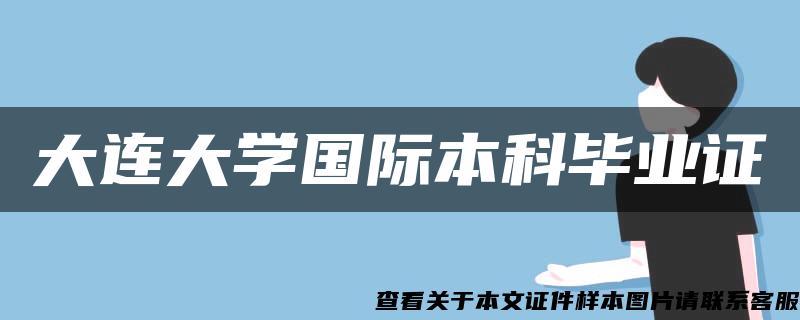 大连大学国际本科毕业证

查看关于本文证件样本图片请联系客服